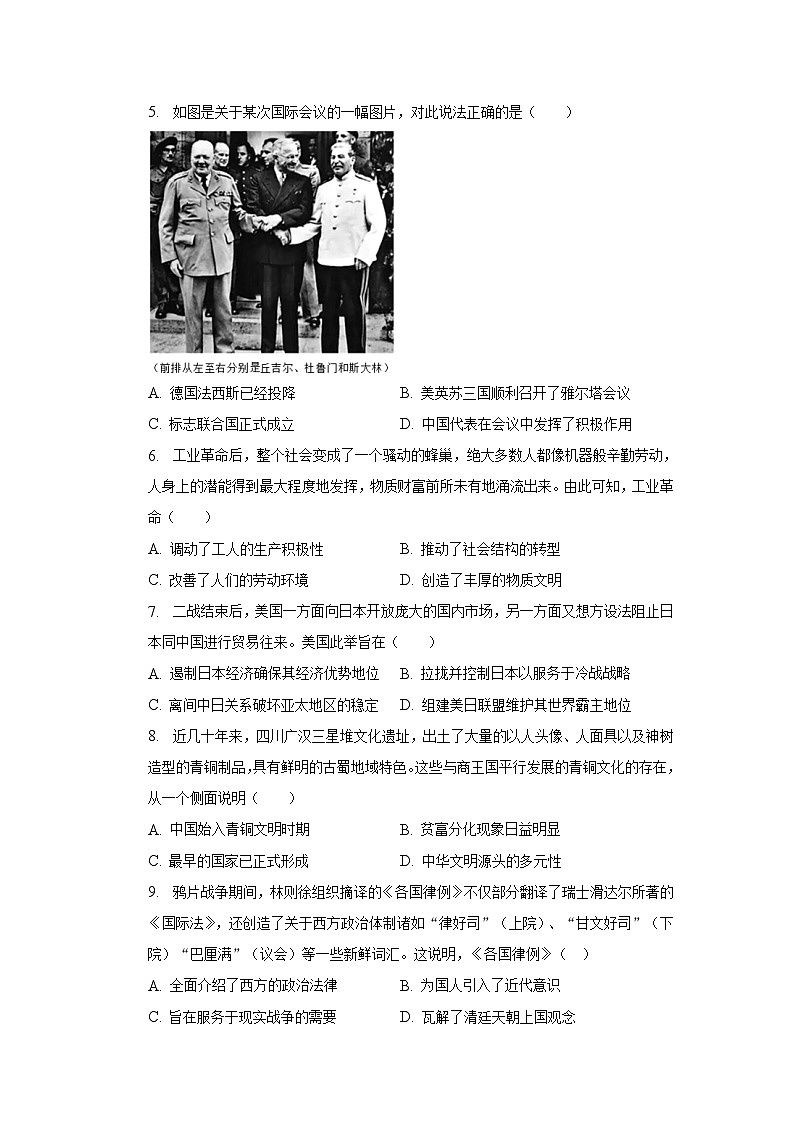 5. 如图是关于某次国际会议的一幅图片，对此说法正确的是（　　）

（前排从左至右分别是丘吉尔、杜鲁门和斯大林）

A. 德国法西斯已经投降　　B. 美英苏三国顺利召开了雅尔塔会议

C. 标志联合国正式成立　　D. 中国代表在会议中发挥了积极作用

6. 工业革命后，整个社会变成了一个骚动的蜂巢，绝大多数人都像机器般辛勤劳动，人身上的潜能得到最大程度地发挥，物质财富前所未有地涌流出来。由此可知，工业革命（　　）

A. 调动了工人的生产积极性　　B. 推动了社会结构的转型

C. 改善了人们的劳动环境　　D. 创造了丰厚的物质文明

7. 二战结束后，美国一方面向日本开放庞大的国内市场，另一方面又想方设法阻止日本同中国进行贸易往来。美国此举旨在（　　）

A. 遏制日本经济确保其经济优势地位　　B. 拉拢并控制日本以服务于冷战战略

C. 离间中日关系破坏亚太地区的稳定　　D. 组建美日联盟维护其世界霸主地位

8. 近几十年来，四川广汉三星堆文化遗址，出土了大量的以人头像、人面具以及神树造型的青铜制品，具有鲜明的古蜀地域特色。这些与商王国平行发展的青铜文化的存在，从一个侧面说明（　　）

A. 中国始入青铜文明时期　　B. 贫富分化现象日益明显

C. 最早的国家已正式形成　　D. 中华文明源头的多元性

9. 鸦片战争期间，林则徐组织摘译的《各国律例》不仅部分翻译了瑞士滑达尔所著的《国际法》，还创造了关于西方政治体制诸如“律好司”（上院）、“甘文好司”（下院）“巴厘满”（议会）等一些新鲜词汇。这说明，《各国律例》（　）

A. 全面介绍了西方的政治法律　　B. 为国人引入了近代意识

C. 旨在服务于现实战争的需要　　D. 瓦解了清廷天朝上国观念